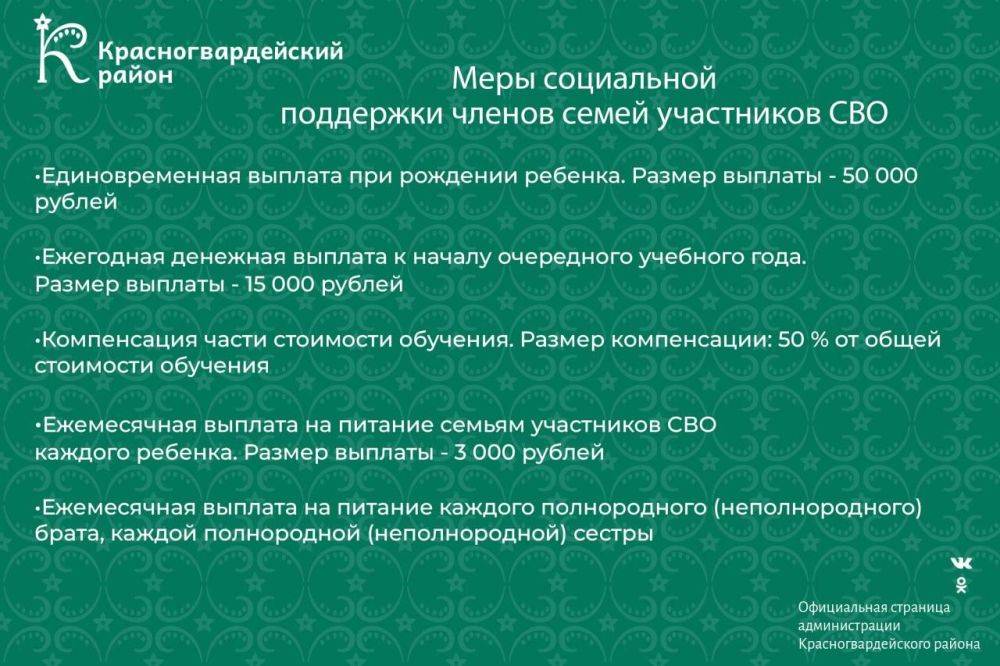 Красногвардейский район

Меры социальной поддержки членов семей участников СВО

•Единовременная выплата при рождении ребенка. Размер выплаты - 50 000 рублей

•Ежегодная денежная выплата к началу очередного учебного года. Размер выплаты - 15 000 рублей

•Компенсация части стоимости обучения. Размер компенсации: 50 % от общей стоимости обучения

•Ежемесячная выплата на питание семьям участников СВО каждого ребенка. Размер выплаты - 3 000 рублей

•Ежемесячная выплата на питание каждого полнородного (неполнородного) брата, каждой полнородной (неполнородной) сестры

Официальная страница администрации Красногвардейского района